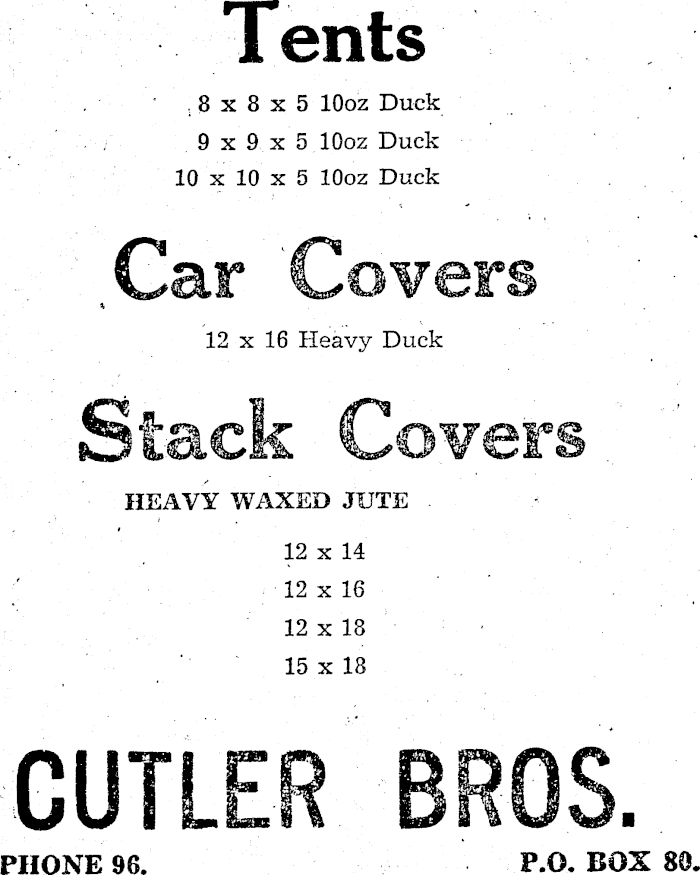 Tents

8 x 8 x 5 10oz Duck
9 x 9 x 5 10oz Duck
10 x 10 x 5 10oz Duck

Car Covers

12 x 16 Heavy Duck

Stack Covers

HEAVY WAXED JUTE

12 x 14
12 x 16
12 x 18
15 x 18

CUTLER BROS.

PHONE 96.

P.O. BOX 80.